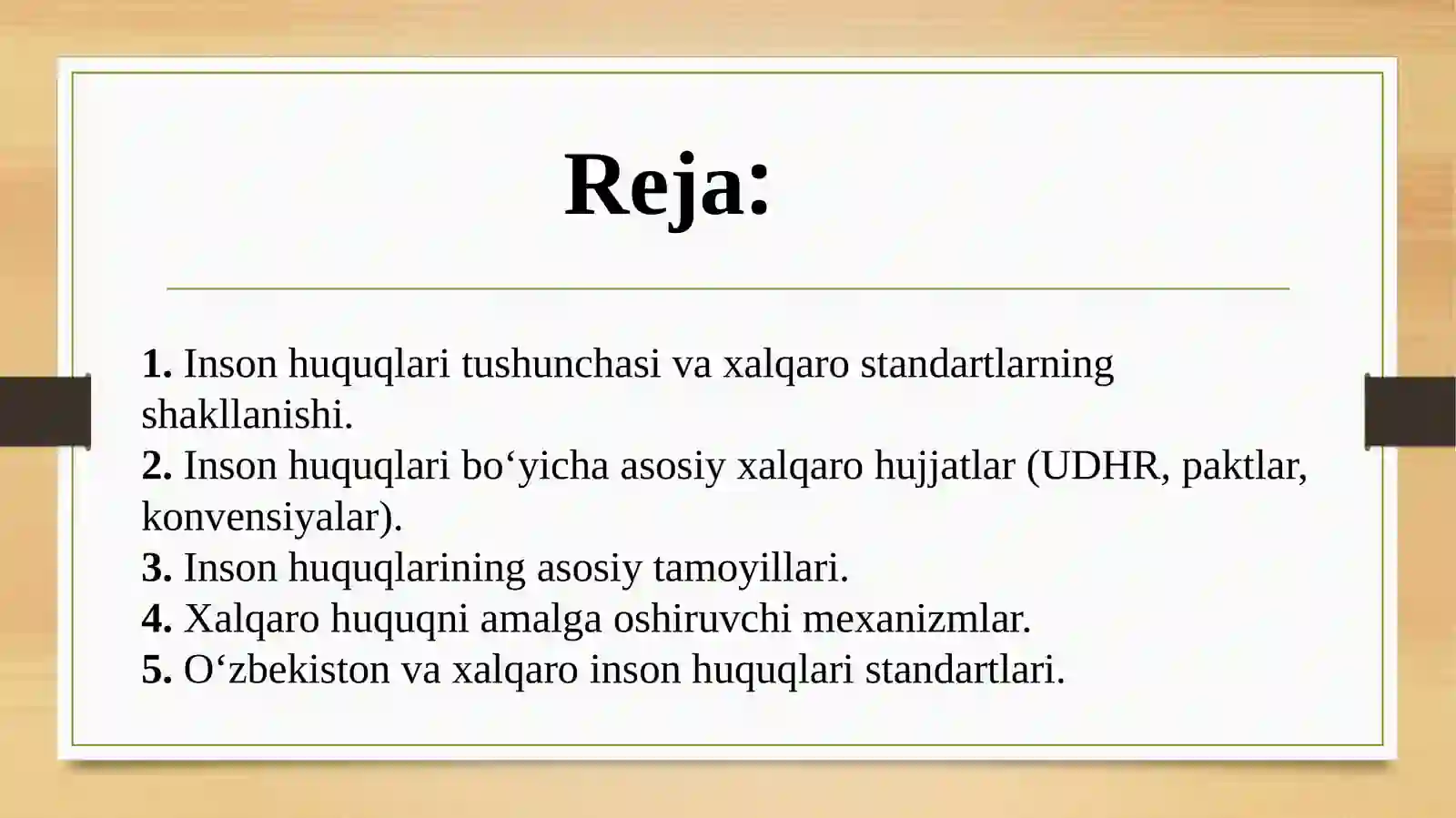 Reja:

1. Inson huquqlari tushunchasi va xalqaro standartlarning shakllanishi.
2. Inson huquqlari bo‘yicha asosiy xalqaro hujjatlar (UDHR, paktlar, konvensiyalar).
3. Inson huquqlarining asosiy tamoyillari.
4. Xalqaro huquqni amalga oshiruvchi mexanizmlar.
5. O‘zbekiston va xalqaro inson huquqlari standartlari.